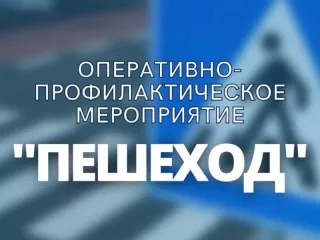 ОПЕРАТИВНО-ПРОФИЛАКТИЧЕСКОЕ МЕРОПРИЯТИЕ

"ПЕШЕХОД"